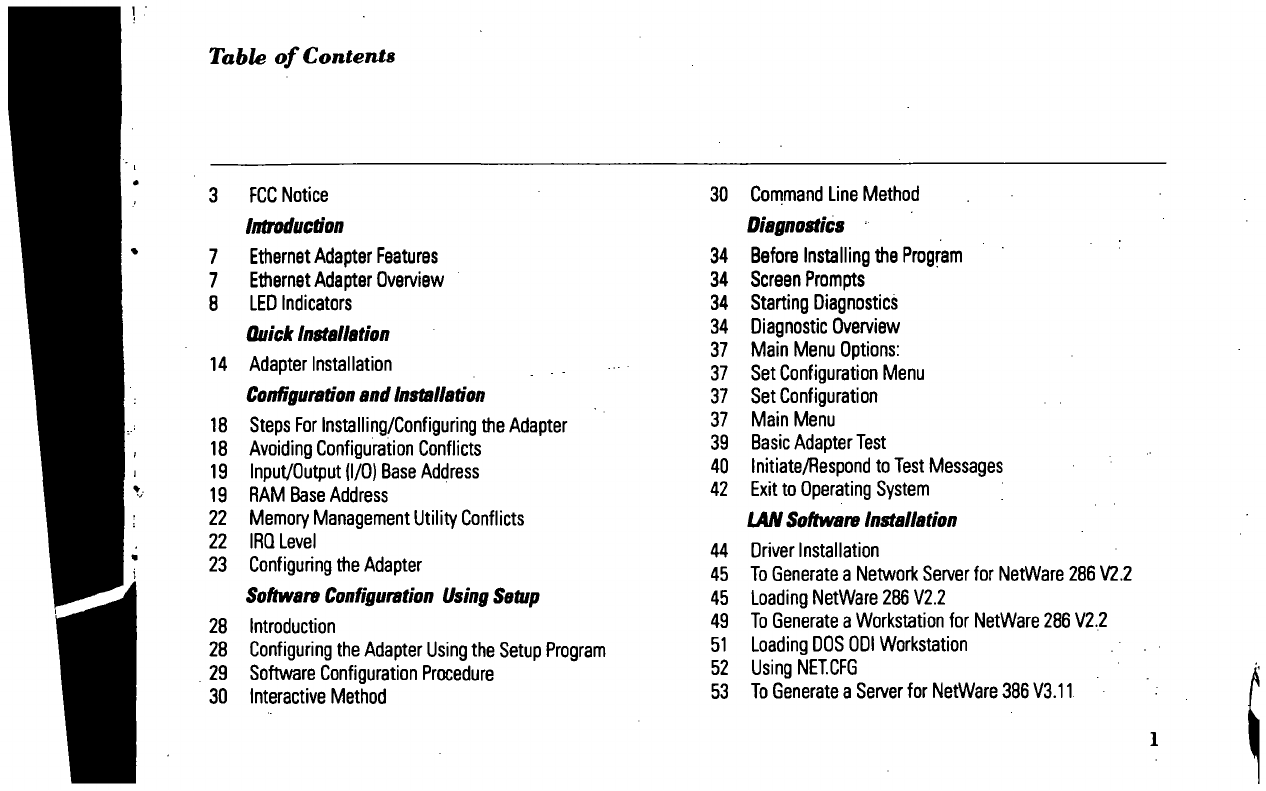 Table of Contents

3 FCC Notice
Introduction
7 Ethernet Adapter Features
7 Ethernet Adapter Overview
8 LED Indicators
Quick Installation
14 Adapter Installation
Configuration and Installation
18 Steps For Installing/Configuring the Adapter
18 Avoiding Configuration Conflicts
19 Input/Output (I/O) Base Address
19 RAM Base Address
22 Memory Management Utility Conflicts
22 IRQ Level
23 Configuring the Adapter
Software Configuration Using Setup
28 Introduction
28 Configuring the Adapter Using the Setup Program
29 Software Configuration Procedure
30 Interactive Method

30 Command Line Method
Diagnostics
34 Before Installing the Program
34 Screen Prompts
34 Starting Diagnostics
34 Diagnostic Overview
37 Main Menu Options:
37 Set Configuration Menu
37 Set Configuration
37 Main Menu
39 Basic Adapter Test
40 Initiate/Respond to Test Messages
42 Exit to Operating System
LAN Software Installation
44 Driver Installation
45 To Generate a Network Server for NetWare 286 V2.2
45 Loading NetWare 286 V2.2
49 To Generate a Workstation for NetWare 286 V2.2
51 Loading DOS ODI Workstation
52 Using NET.CFG
53 To Generate a Server for NetWare 386 V3.11

1